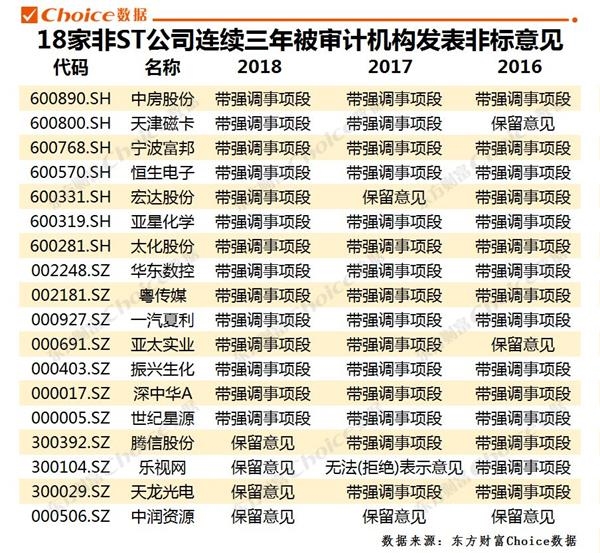 Choice数据

18家非ST公司连续三年被审计机构发表非标意见

| 代码 | 名称 | 2018 | 2017 | 2016 |
|---|---|---|---|---|
| 600890.SH | 中房股份 | 带强调事项段 | 带强调事项段 | 带强调事项段 |
| 600800.SH | 天津磁卡 | 带强调事项段 | 带强调事项段 | 保留意见 |
| 600768.SH | 宁波富邦 | 带强调事项段 | 带强调事项段 | 带强调事项段 |
| 600570.SH | 恒生电子 | 带强调事项段 | 带强调事项段 | 带强调事项段 |
| 600331.SH | 宏达股份 | 带强调事项段 | 保留意见 | 带强调事项段 |
| 600319.SH | 亚星化学 | 带强调事项段 | 带强调事项段 | 带强调事项段 |
| 600281.SH | 太化股份 | 带强调事项段 | 带强调事项段 | 带强调事项段 |
| 002248.SZ | 华东数控 | 带强调事项段 | 带强调事项段 | 带强调事项段 |
| 002181.SZ | 粤传媒 | 带强调事项段 | 带强调事项段 | 带强调事项段 |
| 000927.SZ | 一汽夏利 | 带强调事项段 | 带强调事项段 | 带强调事项段 |
| 000691.SZ | 亚太实业 | 带强调事项段 | 带强调事项段 | 保留意见 |
| 000403.SZ | 振兴生化 | 带强调事项段 | 带强调事项段 | 带强调事项段 |
| 000017.SZ | 深中华A | 带强调事项段 | 带强调事项段 | 带强调事项段 |
| 000005.SZ | 世纪星源 | 带强调事项段 | 带强调事项段 | 带强调事项段 |
| 300392.SZ | 腾信股份 | 保留意见 | 带强调事项段 | 带强调事项段 |
| 300104.SZ | 乐视网 | 保留意见 | 无法(拒绝)表示意见 | 带强调事项段 |
| 300029.SZ | 天龙光电 | 保留意见 | 带强调事项段 | 带强调事项段 |
| 000506.SZ | 中润资源 | 保留意见 | 保留意见 | 保留意见 |

数据来源：东方财富Choice数据

东方财富Choice数据